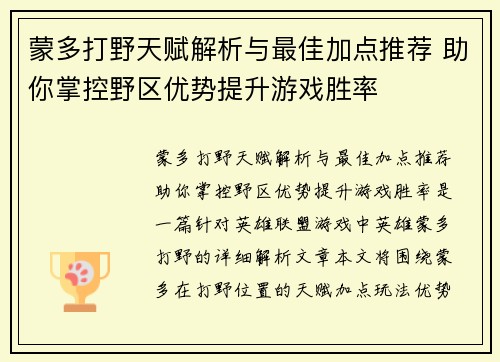 蒙多打野天赋解析与最佳加点推荐 助你掌控野区优势提升游戏胜率

蒙多打野天赋解析与最佳加点推荐助你掌控野区优势提升游戏胜率是一篇针对英雄联盟游戏中英雄蒙多打野的详细解析文章本文将围绕蒙多在打野位置的天赋加点玩法优势